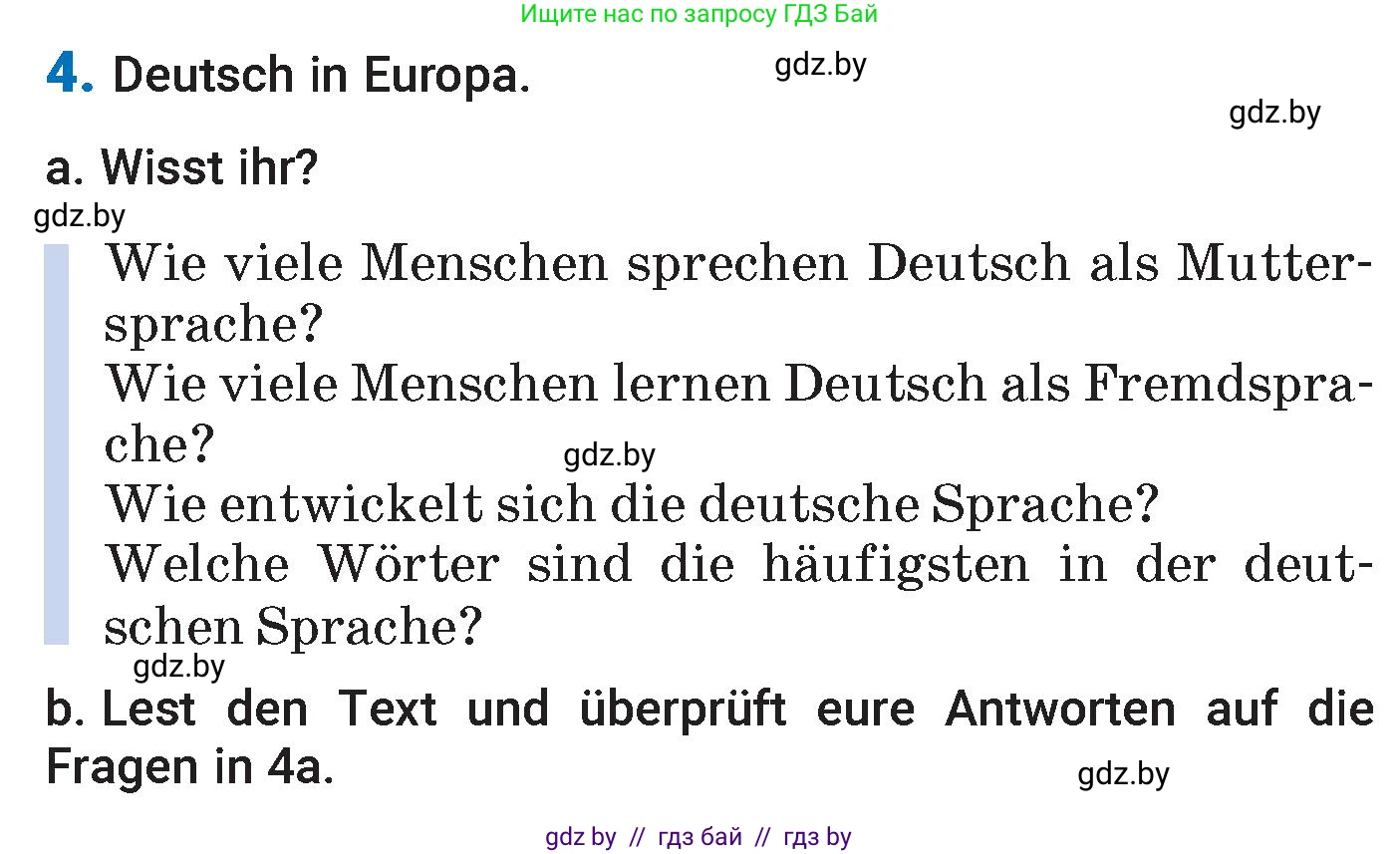 Ищите нас по запросу ГДЗ Бай

4. Deutsch in Europa.

gdz.by

gdz.by

a. Wisst ihr?

gdz.by

Wie viele Menschen sprechen Deutsch als Muttersprache?
Wie viele Menschen lernen Deutsch als Fremdsprache?
gdz.by
Wie entwickelt sich die deutsche Sprache?
Welche Wörter sind die häufigsten in der deutschen Sprache?

gdz.by

b. Lest den Text und überprüft eure Antworten auf die Fragen in 4a.

gdz.by

gdz by // гдз бай // гдз by